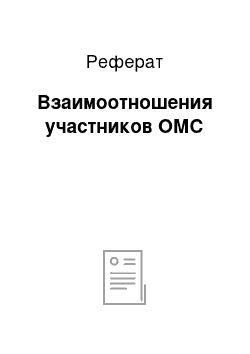 Реферат

Взаимоотношения участников ОМС